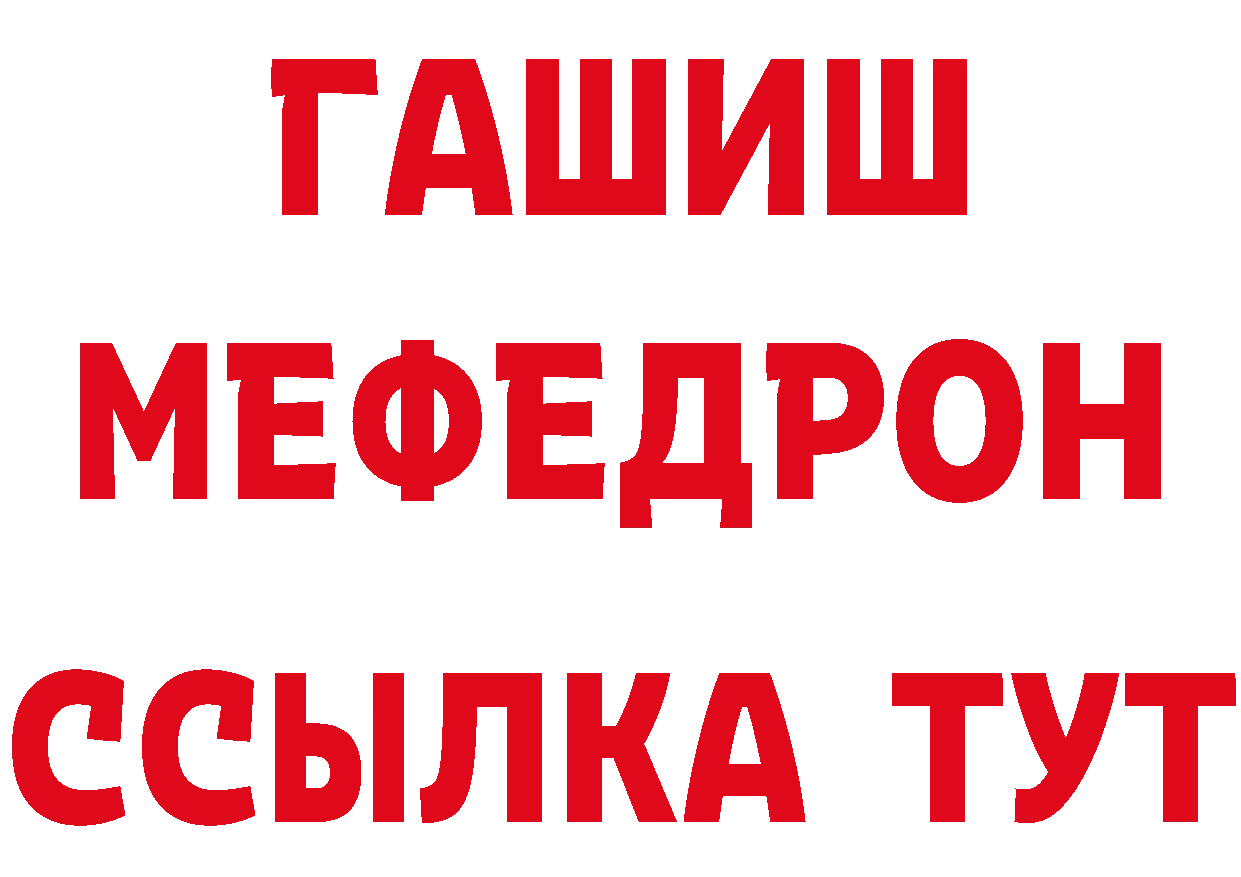 ГАШИШ
МЕФЕДРОН
ССЫЛКА ТУТ